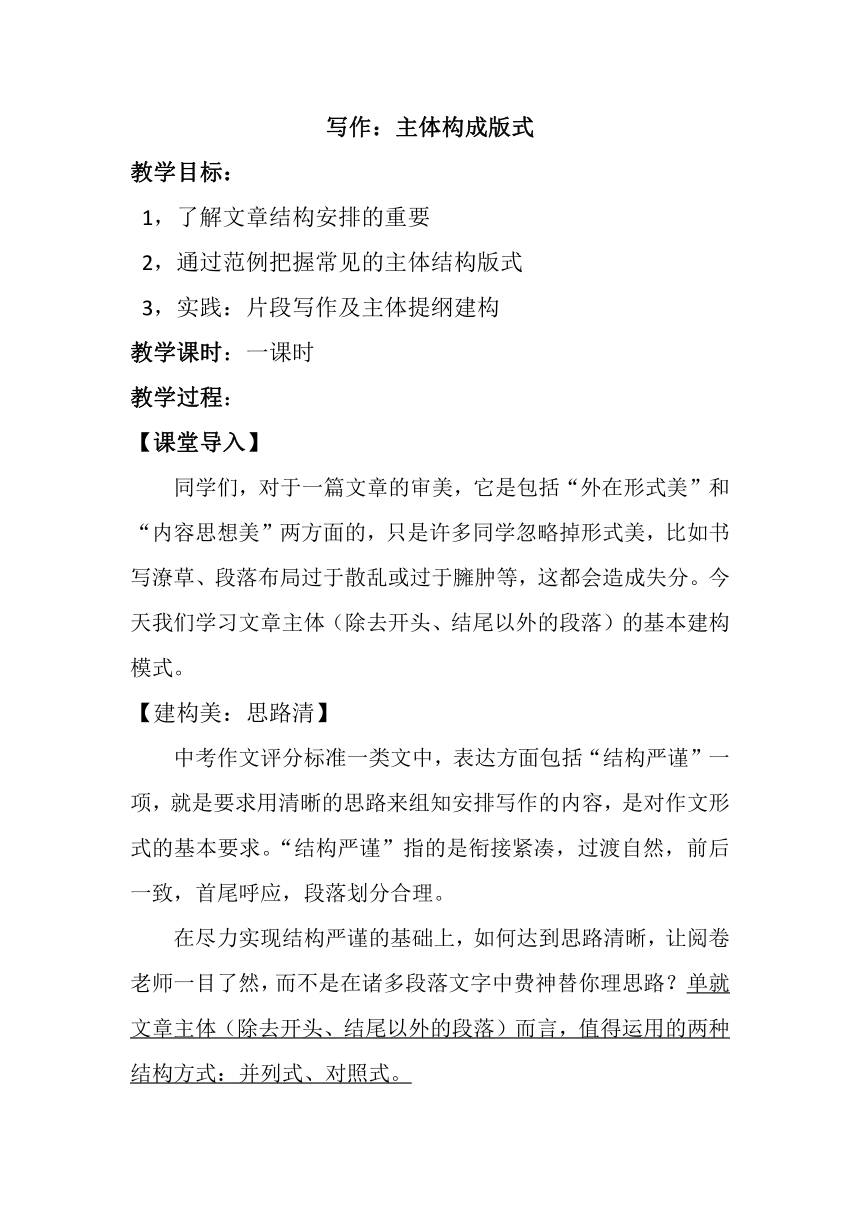 写作：主体构成版式

教学目标：

1，了解文章结构安排的重要

2，通过范例把握常见的主体结构版式

3，实践：片段写作及主体提纲建构

教学课时：一课时

教学过程：

【课堂导入】

同学们，对于一篇文章的审美，它是包括“外在形式美”和“内容思想美”两方面的，只是许多同学忽略掉形式美，比如书写潦草、段落布局过于散乱或过于臃肿等，这都会造成失分。今天我们学习文章主体（除去开头、结尾以外的段落）的基本建构模式。

【建构美：思路清】

中考作文评分标准一类文中，表达方面包括“结构严谨”一项，就是要求用清晰的思路来组知安排写作的内容，是对作文形式的基本要求。“结构严谨”指的是衔接紧凑，过渡自然，前后一致，首尾呼应，段落划分合理。

在尽力实现结构严谨的基础上，如何达到思路清晰，让阅卷老师一目了然，而不是在诸多段落文字中费神替你理思路？单就文章主体（除去开头、结尾以外的段落）而言，值得运用的两种结构方式：并列式、对照式。